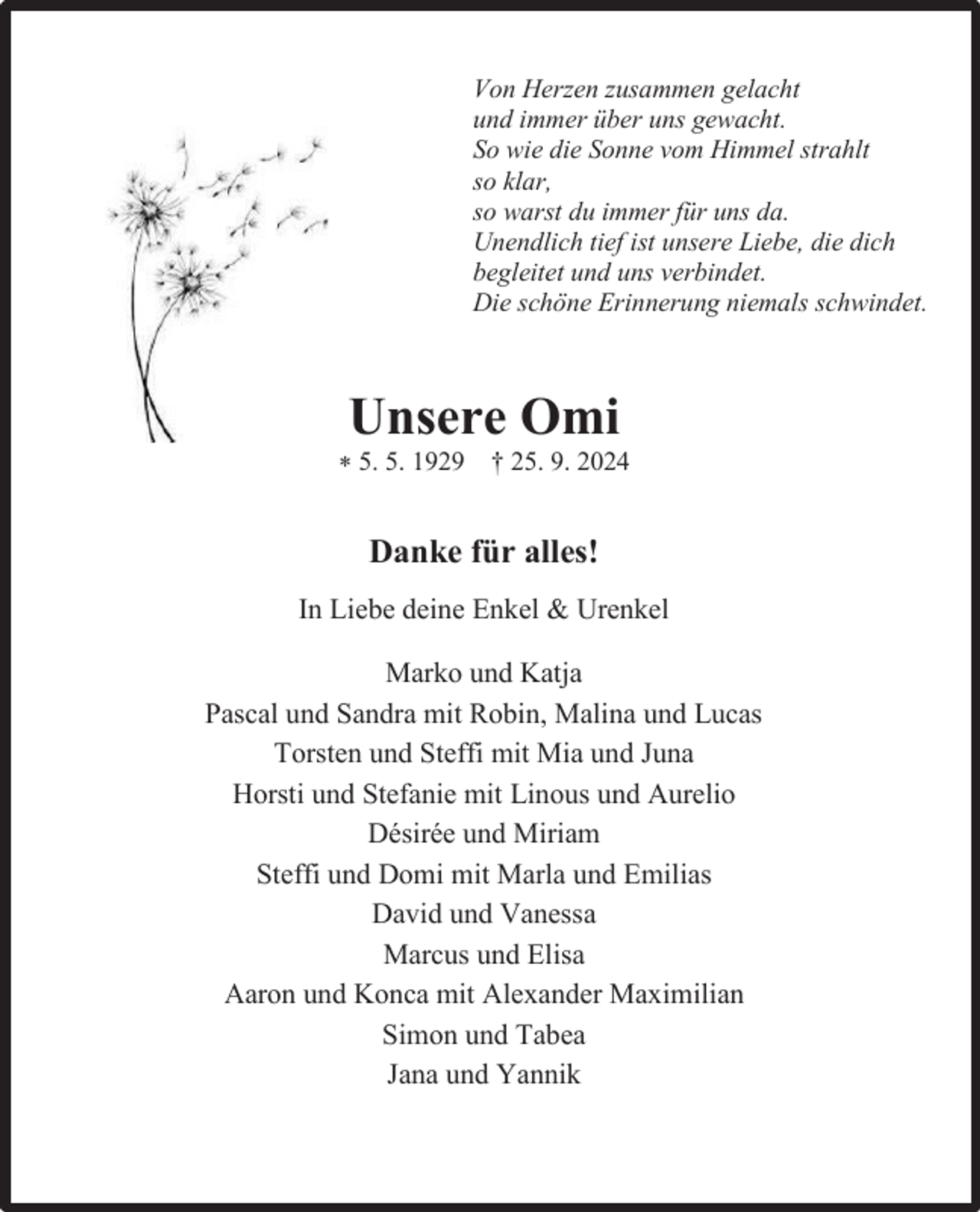 Von Herzen zusammen gelacht
und immer über uns gewacht.
So wie die Sonne vom Himmel strahlt
so klar,
so warst du immer für uns da.
Unendlich tief ist unsere Liebe, die dich
begleitet und uns verbindet.
Die schöne Erinnerung niemals schwindet.

Unsere Omi

* 5. 5. 1929 † 25. 9. 2024

Danke für alles!

In Liebe deine Enkel & Urenkel

Marko und Katja
Pascal und Sandra mit Robin, Malina und Lucas
Torsten und Steffi mit Mia und Juna
Horsti und Stefanie mit Linous und Aurelio
Désirée und Miriam
Steffi und Domi mit Marla und Emilias
David und Vanessa
Marcus und Elisa
Aaron und Konca mit Alexander Maximilian
Simon und Tabea
Jana und Yannik